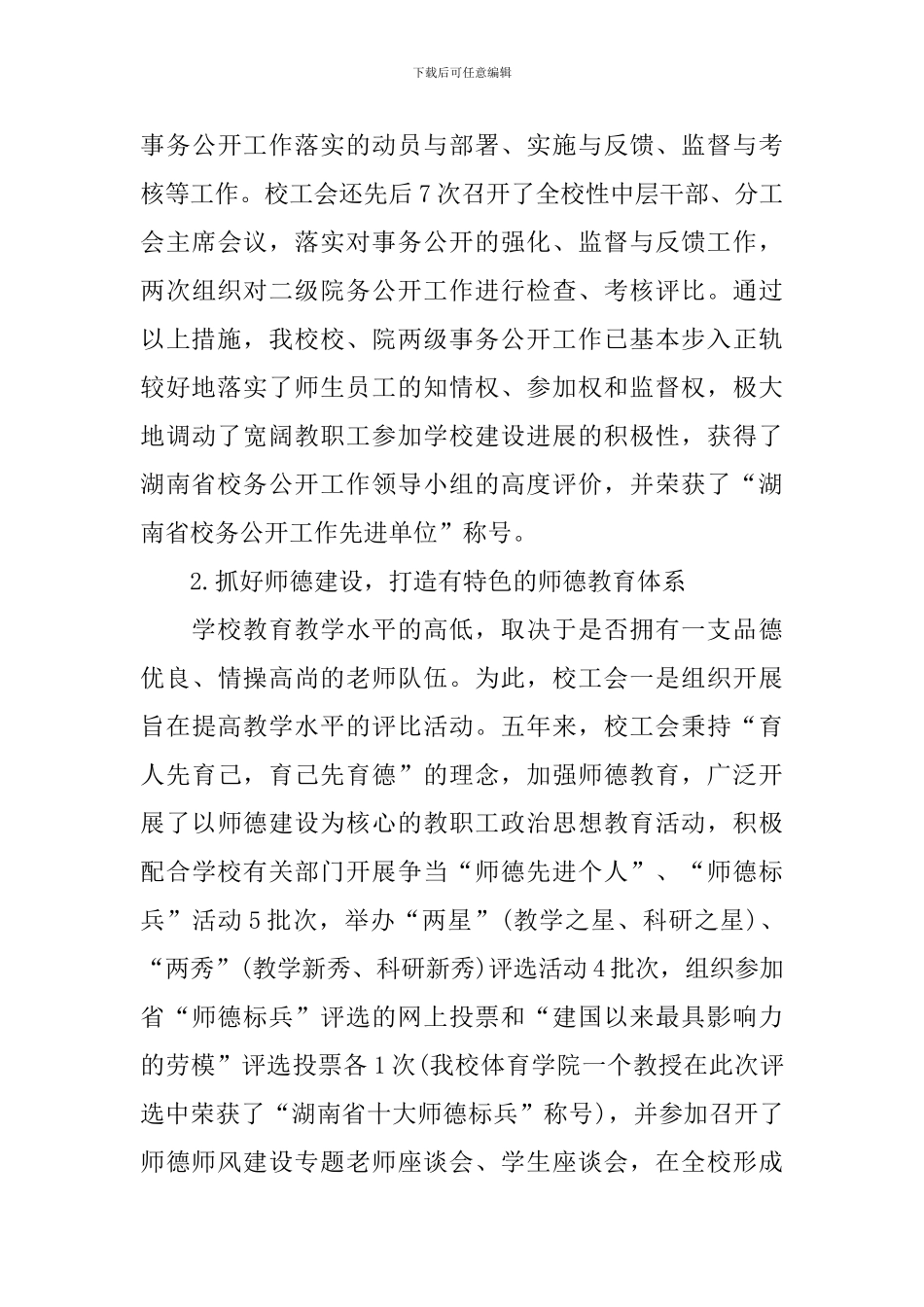 下载后可任意编辑

事务公开工作落实的动员与部署、实施与反馈、监督与考核等工作。校工会还先后7次召开了全校性中层干部、分工会主席会议，落实对事务公开的强化、监督与反馈工作，两次组织对二级院务公开工作进行检查、考核评比。通过以上措施，我校校、院两级事务公开工作已基本步入正轨较好地落实了师生员工的知情权、参加权和监督权，极大地调动了宽阔教职工参加学校建设进展的积极性，获得了湖南省校务公开工作领导小组的高度评价，并荣获了“湖南省校务公开工作先进单位”称号。

2.抓好师德建设，打造有特色的师德教育体系

学校教育教学水平的高低，取决于是否拥有一支品德优良、情操高尚的老师队伍。为此，校工会一是组织开展旨在提高教学水平的评比活动。五年来，校工会秉持“育人先育己，育己先育德”的理念，加强师德教育，广泛开展了以师德建设为核心的教职工政治思想教育活动，积极配合学校有关部门开展争当“师德先进个人”、“师德标兵”活动5批次，举办“两星”(教学之星、科研之星)、“两秀”(教学新秀、科研新秀)评选活动4批次，组织参加省“师德标兵”评选的网上投票和“建国以来最具影响力的劳模”评选投票各1次(我校体育学院一个教授在此次评选中荣获了“湖南省十大师德标兵”称号)，并参加召开了师德师风建设专题老师座谈会、学生座谈会，在全校形成